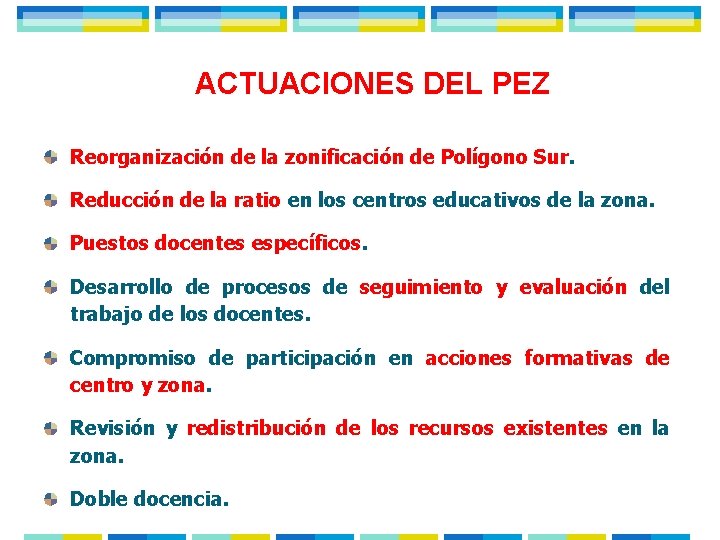 ACTUACIONES DEL PEZ

Reorganización de la zonificación de Polígono Sur.

Reducción de la ratio en los centros educativos de la zona.

Puestos docentes específicos.

Desarrollo de procesos de seguimiento y evaluación del trabajo de los docentes.

Compromiso de participación en acciones formativas de centro y zona.

Revisión y redistribución de los recursos existentes en la zona.

Doble docencia.